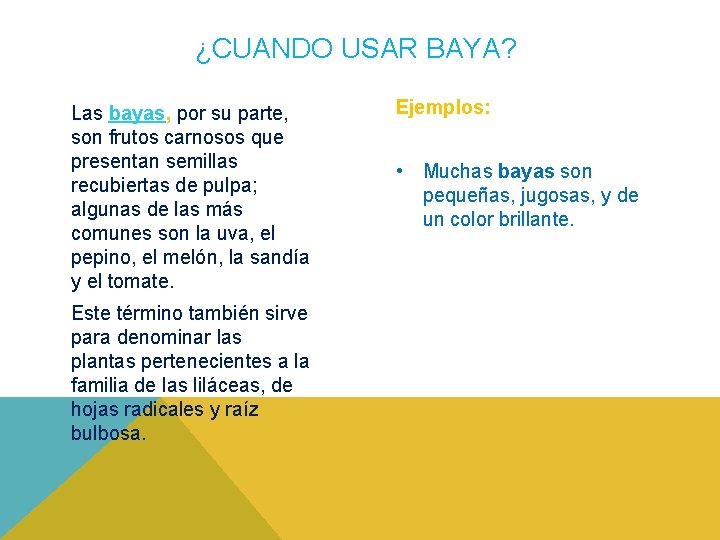 ¿CUANDO USAR BAYA?

Las bayas, por su parte, son frutos carnosos que presentan semillas recubiertas de pulpa; algunas de las más comunes son la uva, el pepino, el melón, la sandía y el tomate.

Este término también sirve para denominar las plantas pertenecientes a la familia de las liláceas, de hojas radicales y raíz bulbosa.

Ejemplos:

• Muchas bayas son pequeñas, jugosas, y de un color brillante.